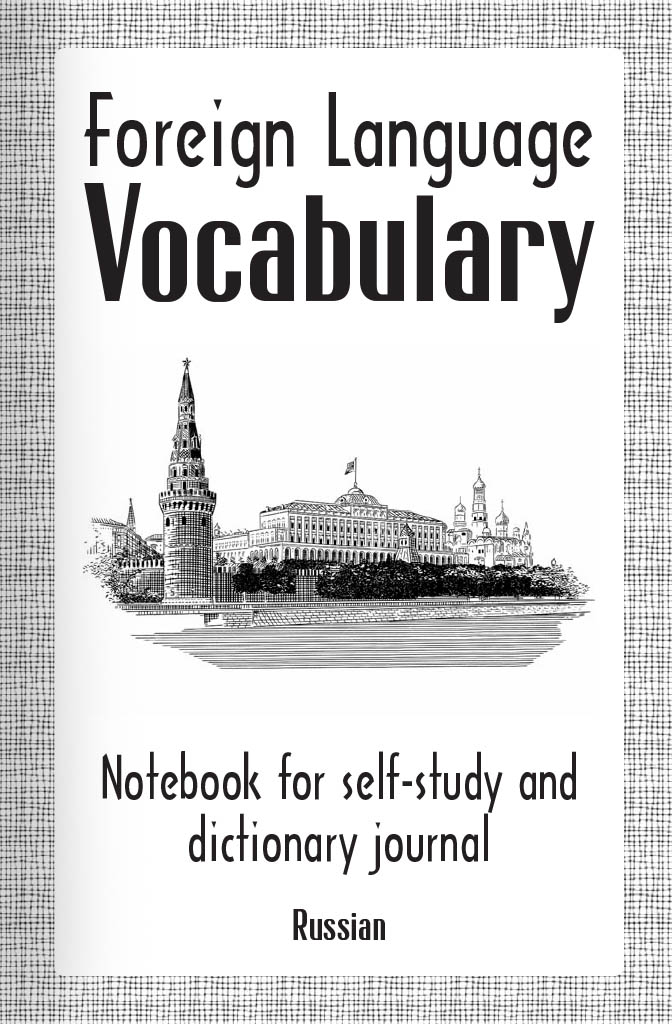 Foreign Language
Vocabulary

Notebook for self-study and dictionary journal

Russian